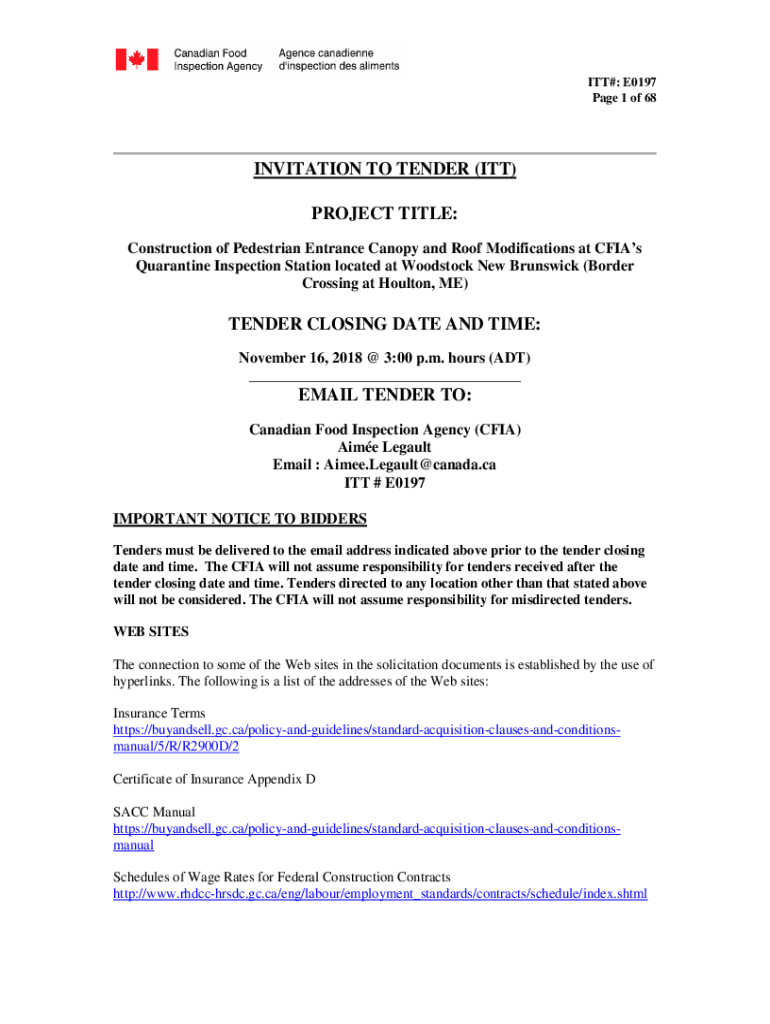 Canadian Food Inspection Agency
Agence canadienne d'inspection des aliments

ITT#: E0197
Page 1 of 68

INVITATION TO TENDER (ITT)

PROJECT TITLE:

Construction of Pedestrian Entrance Canopy and Roof Modifications at CFIA's Quarantine Inspection Station located at Woodstock New Brunswick (Border Crossing at Houlton, ME)

TENDER CLOSING DATE AND TIME:

November 16, 2018 @ 3:00 p.m. hours (ADT)

EMAIL TENDER TO:

Canadian Food Inspection Agency (CFIA)
Aimée Legault
Email : Aimee.Legault@canada.ca
ITT # E0197

IMPORTANT NOTICE TO BIDDERS

Tenders must be delivered to the email address indicated above prior to the tender closing date and time. The CFIA will not assume responsibility for tenders received after the tender closing date and time. Tenders directed to any location other than that stated above will not be considered. The CFIA will not assume responsibility for misdirected tenders.

WEB SITES

The connection to some of the Web sites in the solicitation documents is established by the use of hyperlinks. The following is a list of the addresses of the Web sites:

Insurance Terms
https://buyandsell.gc.ca/policy-and-guidelines/standard-acquisition-clauses-and-conditions-manual/5/R/R2900D/2

Certificate of Insurance Appendix D

SACC Manual
https://buyandsell.gc.ca/policy-and-guidelines/standard-acquisition-clauses-and-conditions-manual

Schedules of Wage Rates for Federal Construction Contracts
http://www.rhdcc-hrsdc.gc.ca/eng/labour/employment_standards/contracts/schedule/index.shtml